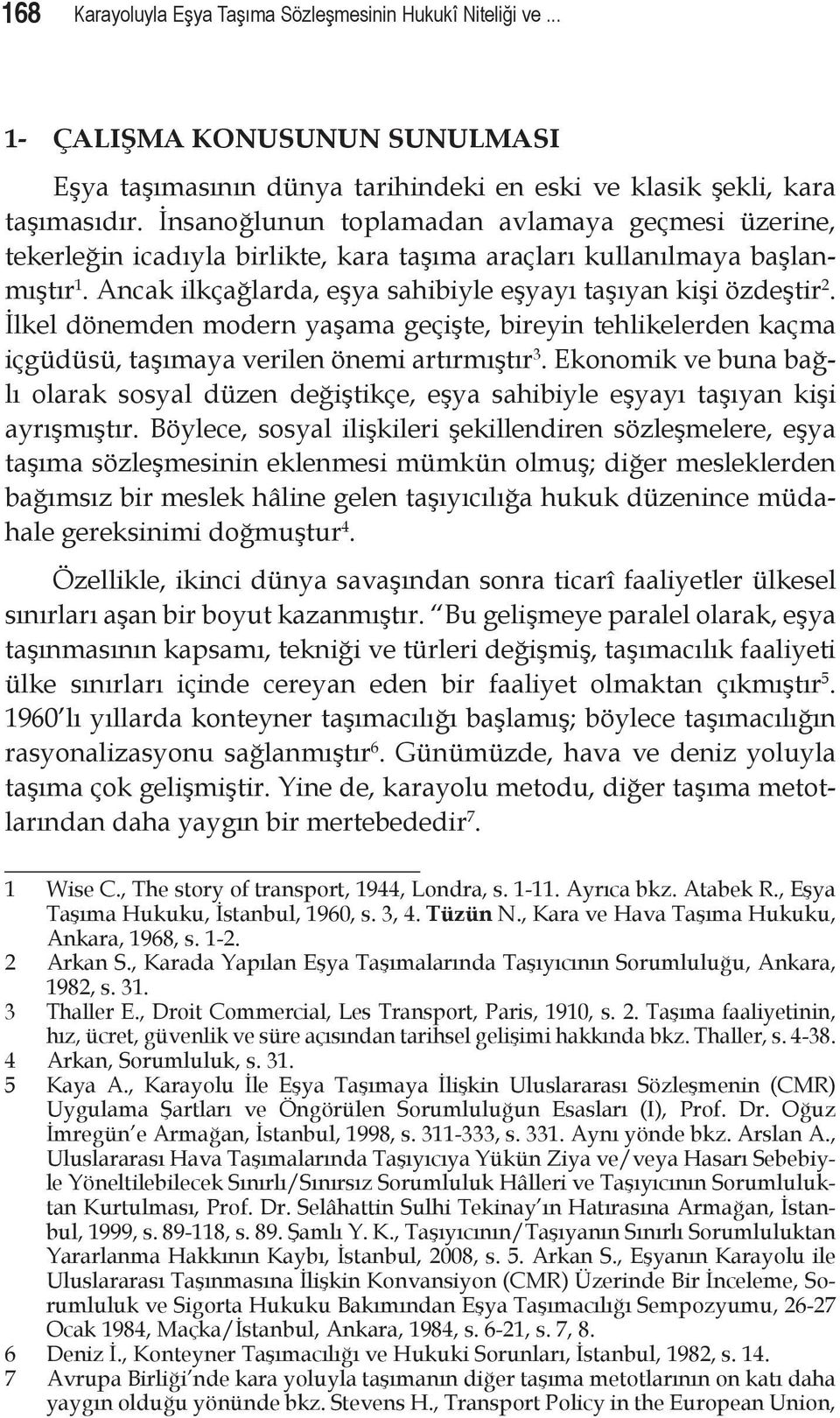 168 Karayoluyla Eşya Taşıma Sözleşmesinin Hukukî Niteliği ve ...

1- ÇALIŞMA KONUSUNUN SUNULMASI

Eşya taşımasının dünya tarihindeki en eski ve klasik şekli, kara taşımasıdır. İnsanoğlunun toplamadan avlamaya geçmesi üzerine, tekerleğin icadıyla birlikte, kara taşıma araçları kullanılmaya başlanmıştır$^1$. Ancak ilkçağlarda, eşya sahibiyle eşyayı taşıyan kişi özdeştir$^2$. İlkel dönemden modern yaşama geçişte, bireyin tehlikelerden kaçma içgüdüsü, taşımaya verilen önemi artırmıştır$^3$. Ekonomik ve buna bağlı olarak sosyal düzen değiştikçe, eşya sahibiyle eşyayı taşıyan kişi ayrışmıştır. Böylece, sosyal ilişkileri şekillendiren sözleşmelere, eşya taşıma sözleşmesinin eklenmesi mümkün olmuş; diğer mesleklerden bağımsız bir meslek hâline gelen taşıyıcılığa hukuk düzenince müdahale gereksinimi doğmuştur$^4$.

Özellikle, ikinci dünya savaşından sonra ticarî faaliyetler ülkesel sınırları aşan bir boyut kazanmıştır. Bu gelişmeye paralel olarak, eşya taşınmasının kapsamı, tekniği ve türleri değişmiş, taşımacılık faaliyeti ülke sınırları içinde cereyan eden bir faaliyet olmaktan çıkmıştır$^5$. 1960'lı yıllarda konteyner taşımacılığı başlamış; böylece taşımacılığın rasyonalizasyonu sağlanmıştır$^6$. Günümüzde, hava ve deniz yoluyla taşıma çok gelişmiştir. Yine de, karayolu metodu, diğer taşıma metotlarından daha yaygın bir mertebededir$^7$.

1 Wise C., The story of transport, 1944, Londra, s. 1-11. Ayrıca bkz. Atabek R., Eşya Taşıma Hukuku, İstanbul, 1960, s. 3, 4. Tüzün N., Kara ve Hava Taşıma Hukuku, Ankara, 1968, s. 1-2.
2 Arkan S., Karada Yapılan Eşya Taşımalarında Taşıyıcının Sorumluluğu, Ankara, 1982, s. 31.
3 Thaller E., Droit Commercial, Les Transport, Paris, 1910, s. 2. Taşıma faaliyetinin, hız, ücret, güvenlik ve süre açısından tarihsel gelişimi hakkında bkz. Thaller, s. 4-38.
4 Arkan, Sorumluluk, s. 31.
5 Kaya A., Karayolu İle Eşya Taşımaya İlişkin Uluslararası Sözleşmenin (CMR) Uygulama Şartları ve Öngörülen Sorumluluğun Esasları (I), Prof. Dr. Oğuz İmregün'e Armağan, İstanbul, 1998, s. 311-333, s. 331. Aynı yönde bkz. Arslan A., Uluslararası Hava Taşımalarında Taşıyıcıya Yükün Ziya ve/veya Hasarı Sebebiyle Yöneltilebilecek Sınırlı/Sınırsız Sorumluluk Hâlleri ve Taşıyıcının Sorumluluktan Kurtulması, Prof. Dr. Selâhattin Sulhi Tekinay'ın Hatırasına Armağan, İstanbul, 1999, s. 89-118, s. 89. Şamlı Y. K., Taşıyıcının/Taşıyanın Sınırlı Sorumluluktan Yararlanma Hakkının Kaybı, İstanbul, 2008, s. 5. Arkan S., Eşyanın Karayolu ile Uluslararası Taşınmasına İlişkin Konvansiyon (CMR) Üzerinde Bir İnceleme, Sorumluluk ve Sigorta Hukuku Bakımından Eşya Taşımacılığı Sempozyumu, 26-27 Ocak 1984, Maçka/İstanbul, Ankara, 1984, s. 6-21, s. 7, 8.
6 Deniz İ., Konteyner Taşımacılığı ve Hukuki Sorunları, İstanbul, 1982, s. 14.
7 Avrupa Birliği'nde kara yoluyla taşımanın diğer taşıma metotlarının on katı daha yaygın olduğu yönünde bkz. Stevens H., Transport Policy in the European Union,